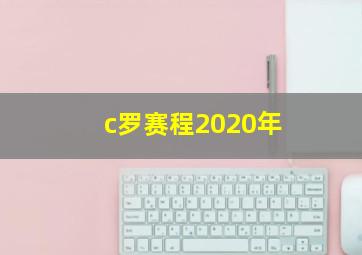 c罗赛程2020年